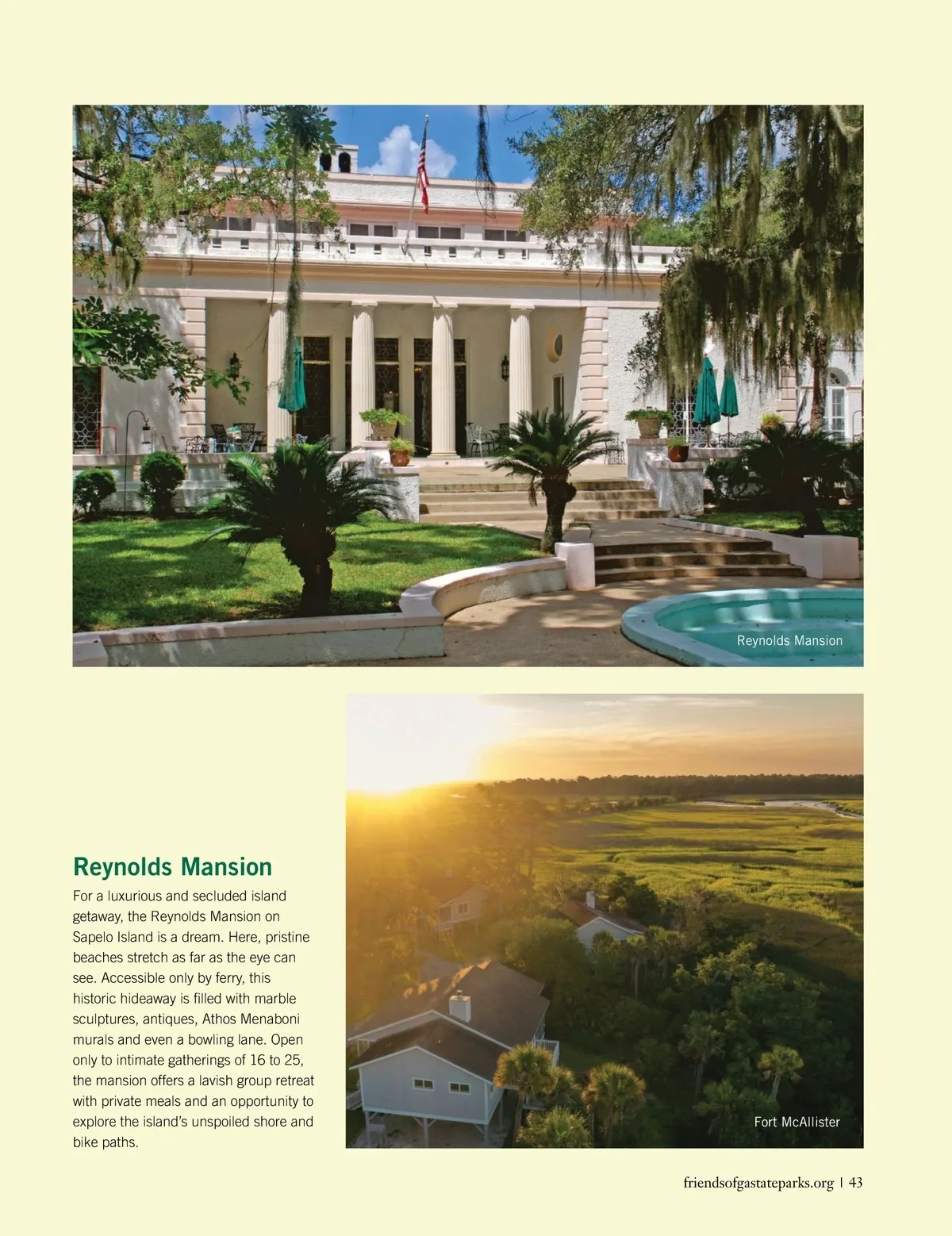 Reynolds Mansion

Reynolds Mansion

For a luxurious and secluded island getaway, the Reynolds Mansion on Sapelo Island is a dream. Here, pristine beaches stretch as far as the eye can see. Accessible only by ferry, this historic hideaway is filled with marble sculptures, antiques, Athos Menaboni murals and even a bowling lane. Open only to intimate gatherings of 16 to 25, the mansion offers a lavish group retreat with private meals and an opportunity to explore the island's unspoiled shore and bike paths.

Fort McAllister

friendsofgastateparks.org | 43